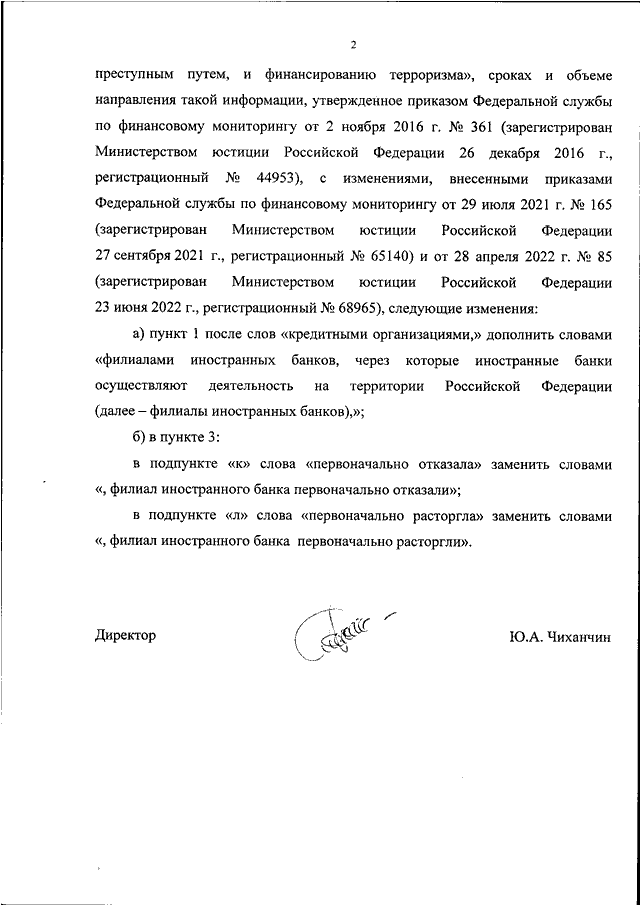 2

преступным путем, и финансированию терроризма», сроках и объеме направления такой информации, утвержденное приказом Федеральной службы по финансовому мониторингу от 2 ноября 2016 г. № 361 (зарегистрирован Министерством юстиции Российской Федерации 26 декабря 2016 г., регистрационный № 44953), с изменениями, внесенными приказами Федеральной службы по финансовому мониторингу от 29 июля 2021 г. № 165 (зарегистрирован Министерством юстиции Российской Федерации 27 сентября 2021 г., регистрационный № 65140) и от 28 апреля 2022 г. № 85 (зарегистрирован Министерством юстиции Российской Федерации 23 июня 2022 г., регистрационный № 68965), следующие изменения:

а) пункт 1 после слов «кредитными организациями,» дополнить словами «филиалами иностранных банков, через которые иностранные банки осуществляют деятельность на территории Российской Федерации (далее – филиалы иностранных банков),»;

б) в пункте 3:

в подпункте «к» слова «первоначально отказала» заменить словами «, филиал иностранного банка первоначально отказали»;

в подпункте «л» слова «первоначально расторгла» заменить словами «, филиал иностранного банка первоначально расторгли».

Директор

Ю.А. Чиханчин